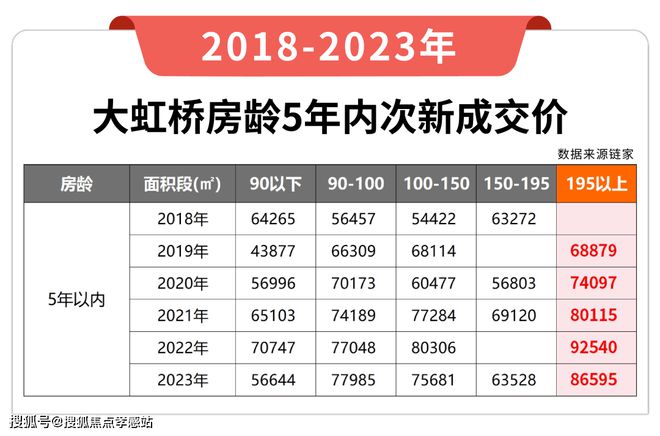 2018-2023年

大虹桥房龄5年内次新成交价

数据来源链家

| 房龄 | 面积段(㎡) | 90以下 | 90-100 | 100-150 | 150-195 | 195以上 |
|---|---|---|---|---|---|---|
| 5年以内 | 2018年 | 64265 | 56457 | 54422 | 63272 | |
| | 2019年 | 43877 | 66309 | 68114 | | 68879 |
| | 2020年 | 56996 | 70173 | 60477 | 56803 | 74097 |
| | 2021年 | 65103 | 74189 | 77284 | 69120 | 80115 |
| | 2022年 | 70747 | 77048 | 80306 | | 92540 |
| | 2023年 | 56644 | 77985 | 75681 | 63528 | 86595 |

搜狐号@搜狐焦点孝感站